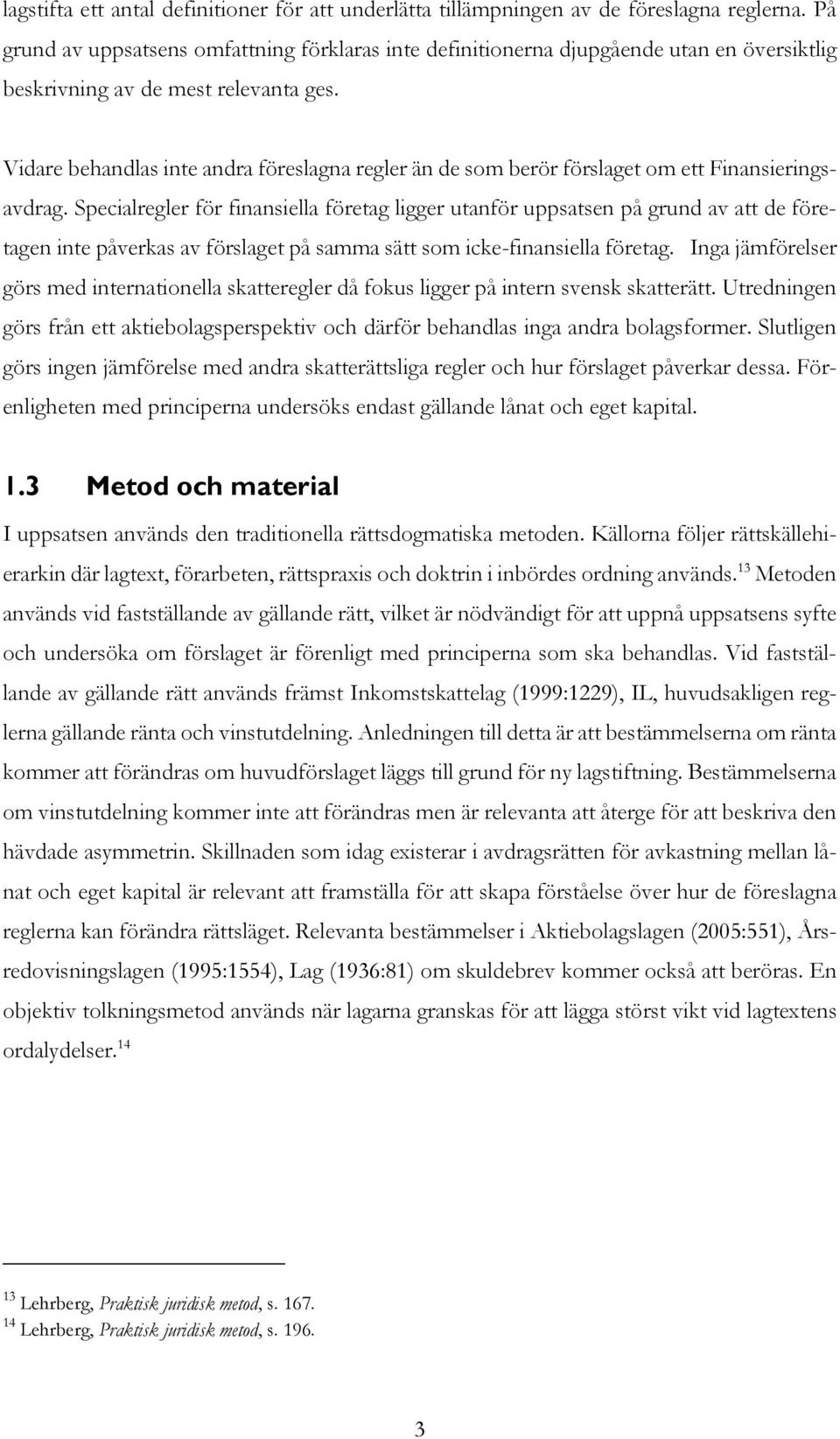 lagstifta ett antal definitioner för att underlätta tillämpningen av de föreslagna reglerna. På grund av uppsatsens omfattning förklaras inte definitionerna djupgående utan en översiktlig beskrivning av de mest relevanta ges.

Vidare behandlas inte andra föreslagna regler än de som berör förslaget om ett Finansieringsavdrag. Specialregler för finansiella företag ligger utanför uppsatsen på grund av att de företagen inte påverkas av förslaget på samma sätt som icke-finansiella företag. Inga jämförelser görs med internationella skatteregler då fokus ligger på intern svensk skatterätt. Utredningen görs från ett aktiebolagsperspektiv och därför behandlas inga andra bolagsformer. Slutligen görs ingen jämförelse med andra skatterättsliga regler och hur förslaget påverkar dessa. Förenligheten med principerna undersöks endast gällande lånat och eget kapital.

1.3 Metod och material

I uppsatsen används den traditionella rättsdogmatiska metoden. Källorna följer rättskällehierarkin där lagtext, förarbeten, rättspraxis och doktrin i inbördes ordning används.$^{13}$ Metoden används vid fastställande av gällande rätt, vilket är nödvändigt för att uppnå uppsatsens syfte och undersöka om förslaget är förenligt med principerna som ska behandlas. Vid fastställande av gällande rätt används främst Inkomstskattelag (1999:1229), IL, huvudsakligen reglerna gällande ränta och vinstutdelning. Anledningen till detta är att bestämmelserna om ränta kommer att förändras om huvudförslaget läggs till grund för ny lagstiftning. Bestämmelserna om vinstutdelning kommer inte att förändras men är relevanta att återge för att beskriva den hävdade asymmetrin. Skillnaden som idag existerar i avdragsrätten för avkastning mellan lånat och eget kapital är relevant att framställa för att skapa förståelse över hur de föreslagna reglerna kan förändra rättsläget. Relevanta bestämmelser i Aktiebolagslagen (2005:551), Årsredovisningslagen (1995:1554), Lag (1936:81) om skuldebrev kommer också att beröras. En objektiv tolkningsmetod används när lagarna granskas för att lägga störst vikt vid lagtextens ordalydelser.$^{14}$

$^{13}$ Lehrberg, Praktisk juridisk metod, s. 167.
$^{14}$ Lehrberg, Praktisk juridisk metod, s. 196.

3